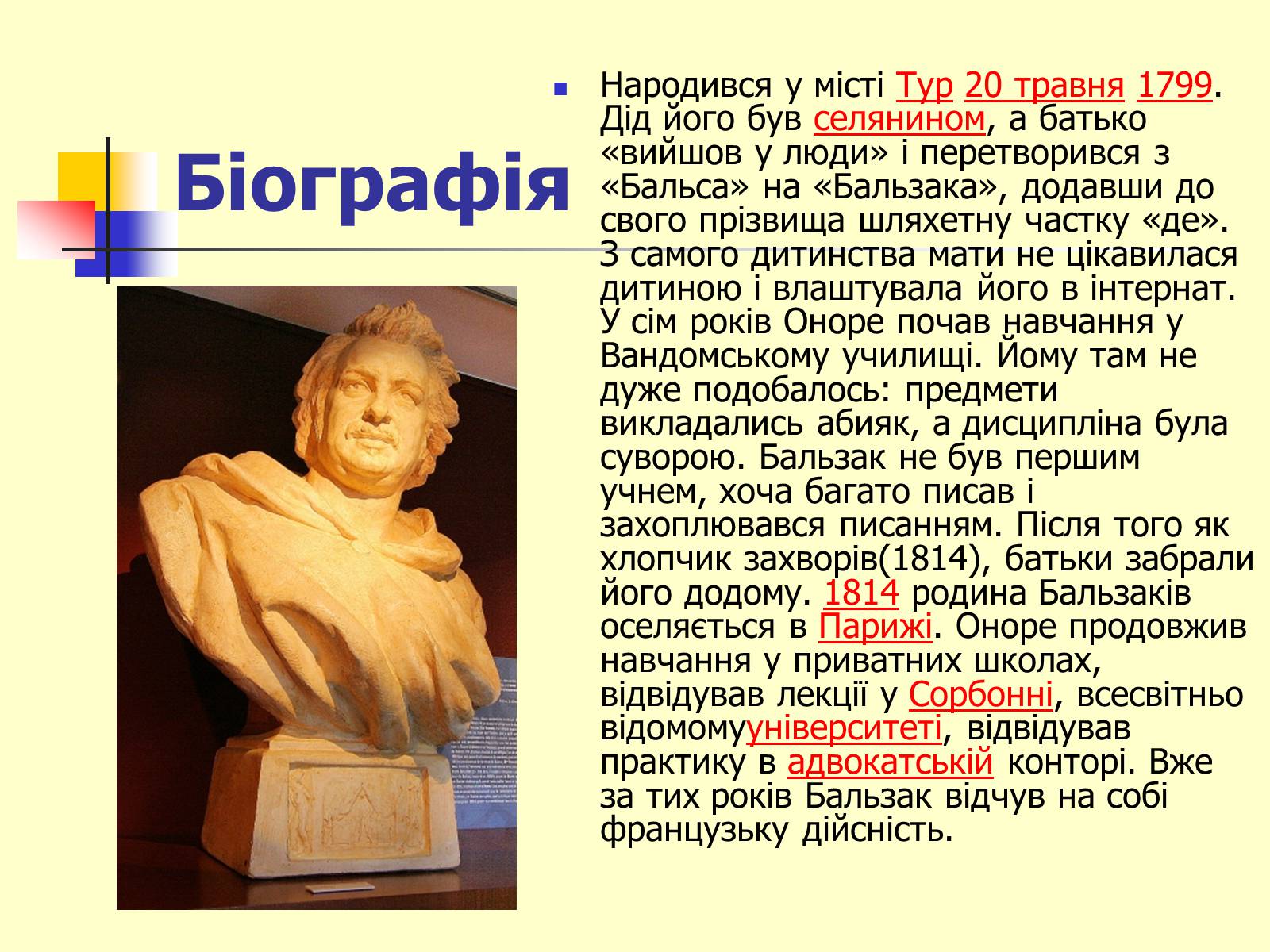 Біографія

Народився у місті Тур 20 травня 1799. Дід його був селянином, а батько «вийшов у люди» і перетворився з «Бальса» на «Бальзака», додавши до свого прізвища шляхетну частку «де». З самого дитинства мати не цікавилася дитиною і влаштувала його в інтернат. У сім років Оноре почав навчання у Вандомському училищі. Йому там не дуже подобалось: предмети викладались абияк, а дисципліна була суворою. Бальзак не був першим учнем, хоча багато писав і захоплювався писанням. Після того як хлопчик захворів(1814), батьки забрали його додому. 1814 родина Бальзаків оселяється в Парижі. Оноре продовжив навчання у приватних школах, відвідував лекції у Сорбонні, всесвітньо відомомууніверситеті, відвідував практику в адвокатській конторі. Вже за тих років Бальзак відчув на собі французьку дійсність.